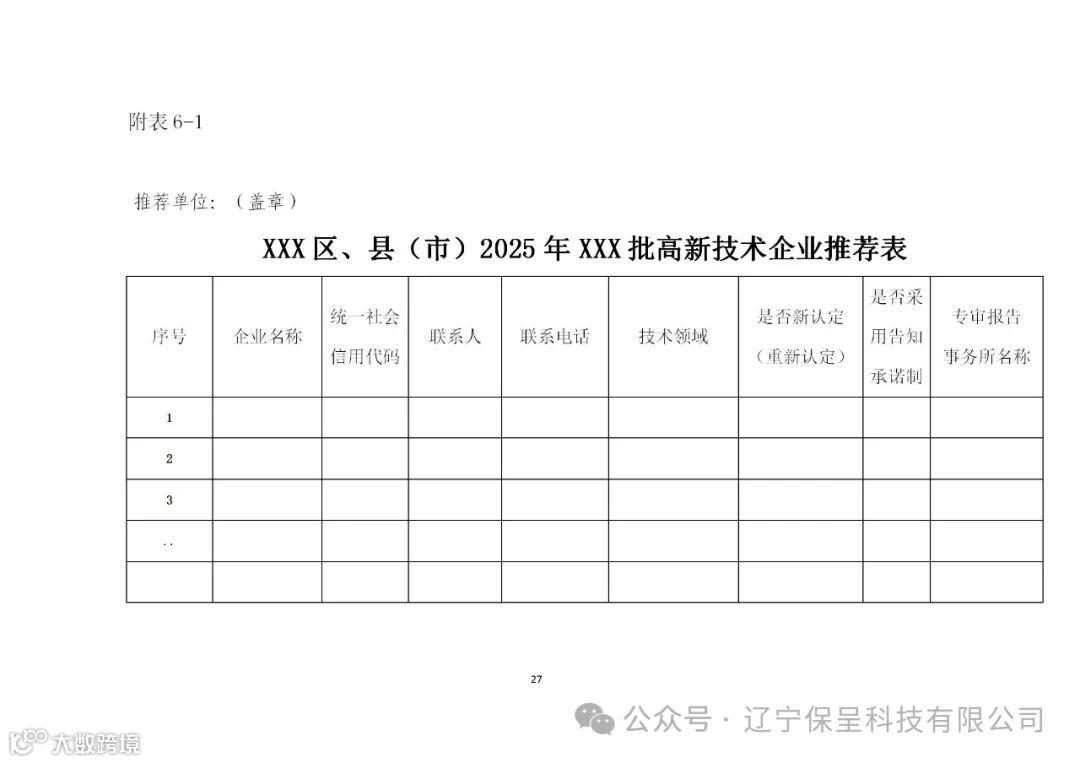 附表 6-1

推荐单位：（盖章）

XXX 区、县（市）2025 年 XXX 批高新技术企业推荐表

| 序号 | 企业名称 | 统一社会信用代码 | 联系人 | 联系电话 | 技术领域 | 是否新认定（重新认定） | 是否采用告知承诺制 | 专审报告事务所名称 |
|---|---|---|---|---|---|---|---|---|
| 1 | | | | | | | | |
| 2 | | | | | | | | |
| 3 | | | | | | | | |
| .. | | | | | | | | |
| | | | | | | | | |

27

公众号 · 辽宁保呈科技有限公司

大数跨境